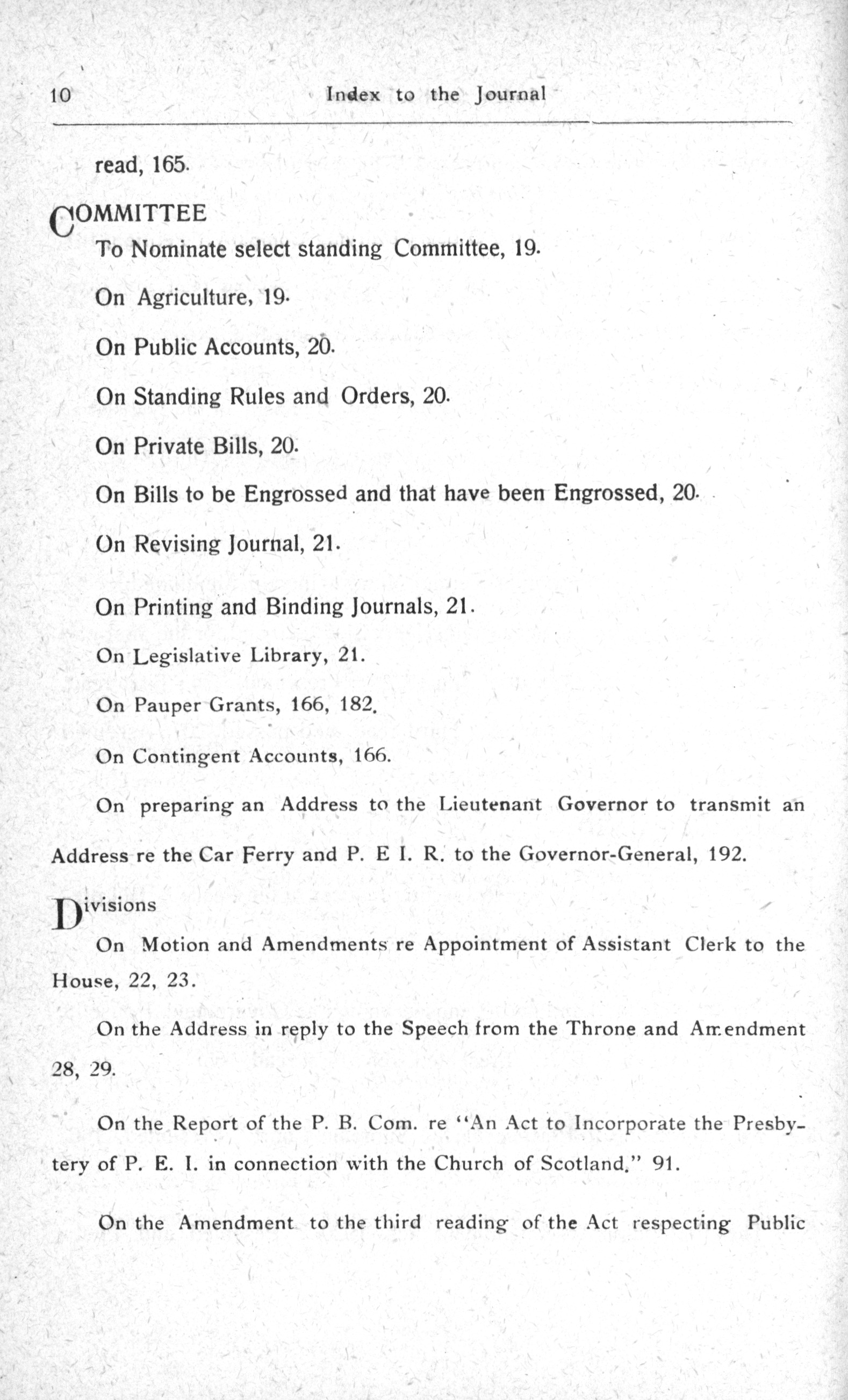 10 Index to the Journal

read, 165.

COMMITTEE

To Nominate select standing Committee, 19.

On Agriculture, 19.

On Public Accounts, 20.

On Standing Rules and Orders, 20.

On Private Bills, 20.

On Bills to be Engrossed and that have been Engrossed, 20.

On Revising Journal, 21.

On Printing and Binding Journals, 21.

On Legislative Library, 21.

On Pauper Grants, 166, 182.

On Contingent Accounts, 166.

On preparing an Address to the Lieutenant Governor to transmit an Address re the Car Ferry and P. E I. R. to the Governor-General, 192.

Divisions

On Motion and Amendments re Appointment of Assistant Clerk to the House, 22, 23.

On the Address in reply to the Speech from the Throne and Amendment 28, 29.

On the Report of the P. B. Com. re "An Act to Incorporate the Presbytery of P. E. I. in connection with the Church of Scotland," 91.

On the Amendment to the third reading of the Act respecting Public